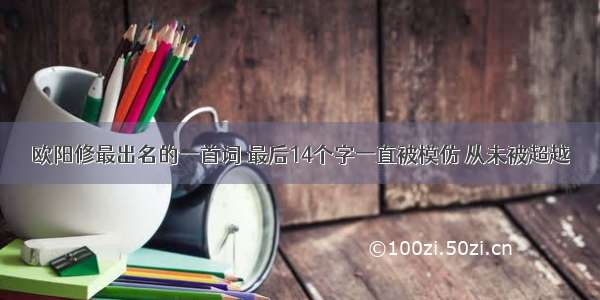 欧阳修最出名的一首词 最后14个字一直被模仿 从未被超越

©100zi.50zi.cn